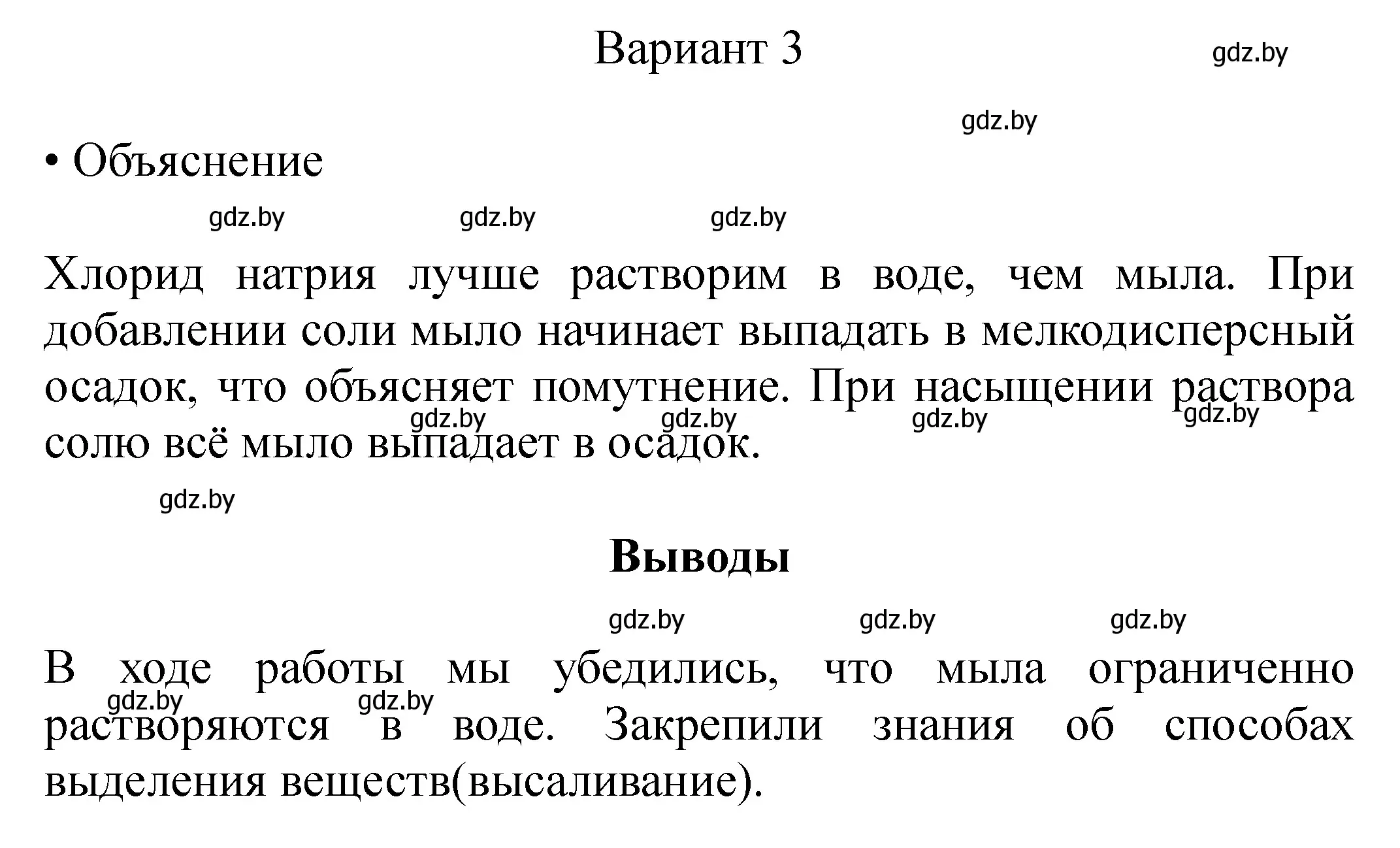 Вариант 3

gdz.by

gdz.by

• Объяснение

gdz.by gdz.by gdz.by

Хлорид натрия лучше растворим в воде, чем мыла. При добавлении соли мыло начинает выпадать в мелкодисперсный осадок, что объясняет помутнение. При насыщении раствора солю всё мыло выпадает в осадок.

gdz.by gdz.by gdz.by gdz.by

gdz.by

Выводы

gdz.by gdz.by gdz.by

В ходе работы мы убедились, что мыла ограниченно растворяются в воде. Закрепили знания об способах выделения веществ(высаливание).

gdz.by gdz.by